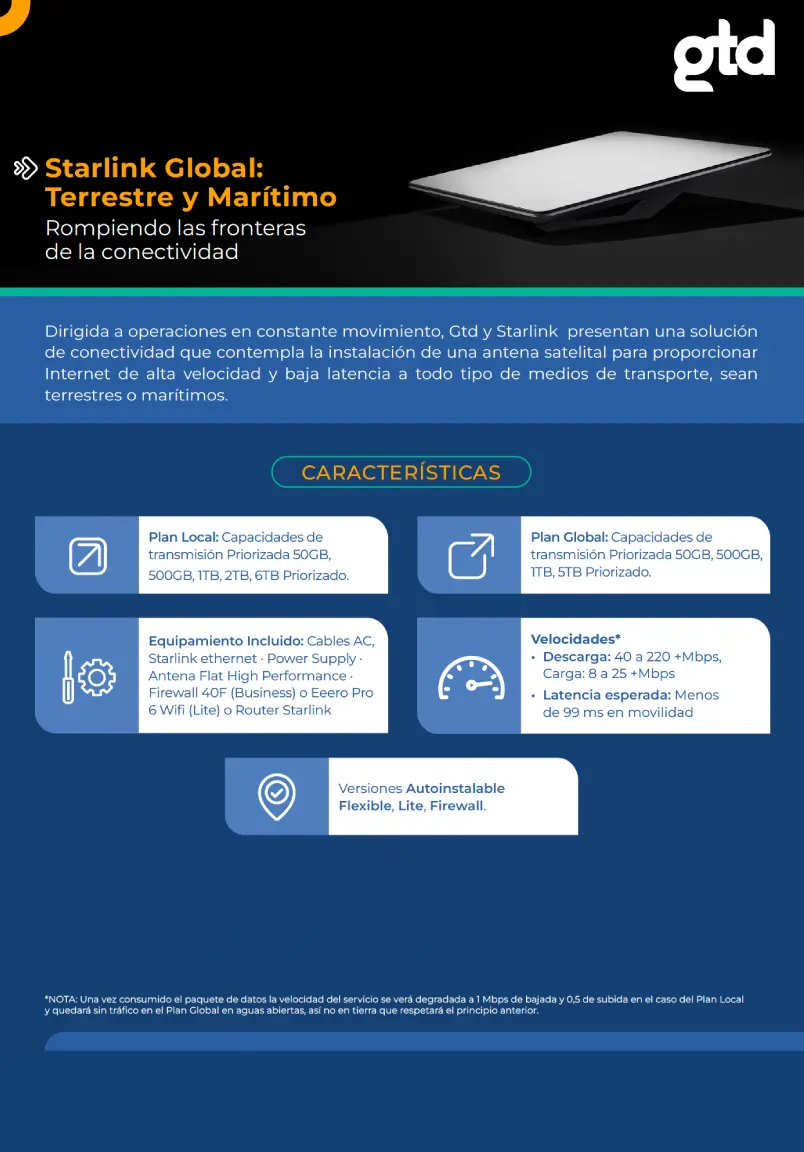 gtd

Starlink Global: Terrestre y Marítimo

Rompiendo las fronteras de la conectividad

Dirigida a operaciones en constante movimiento, Gtd y Starlink presentan una solución de conectividad que contempla la instalación de una antena satelital para proporcionar Internet de alta velocidad y baja latencia a todo tipo de medios de transporte, sean terrestres o marítimos.

CARACTERÍSTICAS

Plan Local: Capacidades de transmisión Priorizada 50GB, 500GB, 1TB, 2TB, 6TB Priorizado.

Plan Global: Capacidades de transmisión Priorizada 50GB, 500GB, 1TB, 5TB Priorizado.

Equipamiento Incluido: Cables AC, Starlink ethernet · Power Supply · Antena Flat High Performance · Firewall 40F (Business) o Eeero Pro 6 Wifi (Lite) o Router Starlink

Velocidades*
• Descarga: 40 a 220 +Mbps, Carga: 8 a 25 +Mbps
• Latencia esperada: Menos de 99 ms en movilidad

Versiones Autoinstalable Flexible, Lite, Firewall.

*NOTA: Una vez consumido el paquete de datos la velocidad del servicio se verá degradada a 1 Mbps de bajada y 0,5 de subida en el caso del Plan Local y quedará sin tráfico en el Plan Global en aguas abiertas, así no en tierra que respetará el principio anterior.